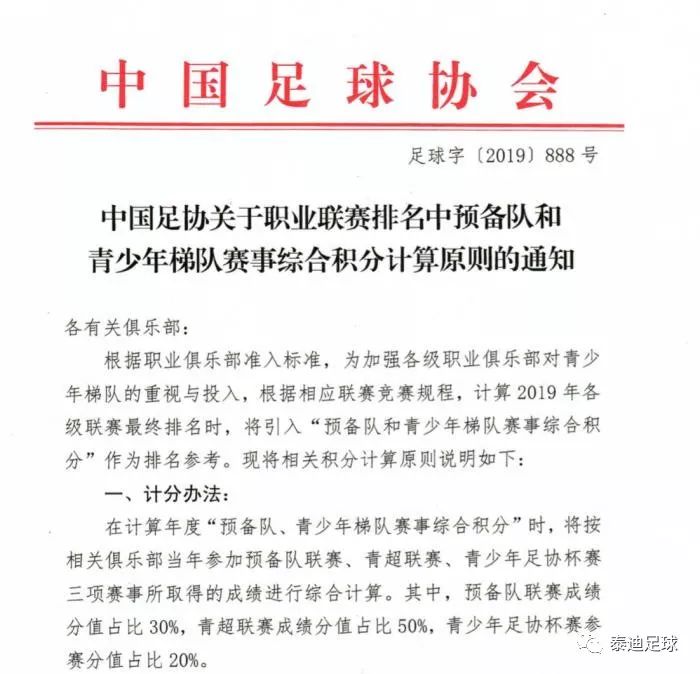 中国足球协会

足球字〔2019〕888号

中国足协关于职业联赛排名中预备队和青少年梯队赛事综合积分计算原则的通知

各有关俱乐部：

根据职业俱乐部准入标准，为加强各级职业俱乐部对青少年梯队的重视与投入，根据相应联赛竞赛规程，计算2019年各级联赛最终排名时，将引入“预备队和青少年梯队赛事综合积分”作为排名参考。现将相关积分计算原则说明如下：

一、计分办法：

在计算年度“预备队、青少年梯队赛事综合积分”时，将按相关俱乐部当年参加预备队联赛、青超联赛、青少年足协杯赛三项赛事所取得的成绩进行综合计算。其中，预备队联赛成绩分值占比30%，青超联赛成绩分值占比50%，青少年足协杯赛参赛分值占比20%。

泰迪足球